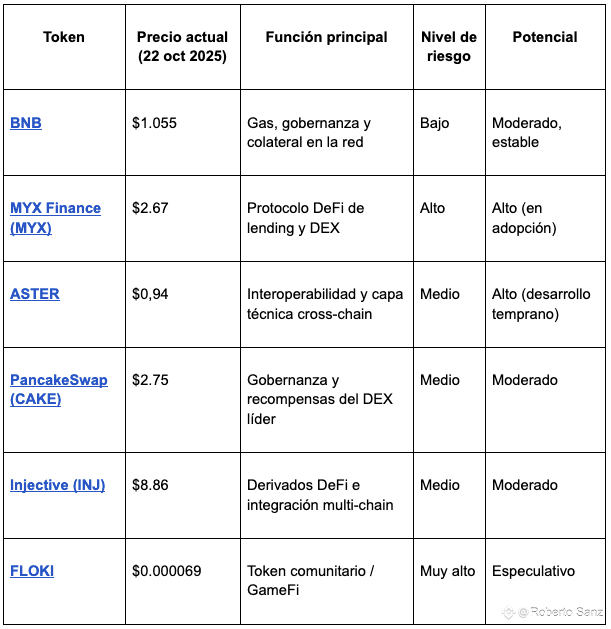 | Token | Precio actual (22 oct 2025) | Función principal | Nivel de riesgo | Potencial |
|---|---|---|---|---|
| BNB | \$1.055 | Gas, gobernanza y colateral en la red | Bajo | Moderado, estable |
| MYX Finance (MYX) | \$2.67 | Protocolo DeFi de lending y DEX | Alto | Alto (en adopción) |
| ASTER | \$0,94 | Interoperabilidad y capa técnica cross-chain | Medio | Alto (desarrollo temprano) |
| PancakeSwap (CAKE) | \$2.75 | Gobernanza y recompensas del DEX líder | Medio | Moderado |
| Injective (INJ) | \$8.86 | Derivados DeFi e integración multi-chain | Medio | Moderado |
| FLOKI | \$0.000069 | Token comunitario / GameFi | Muy alto | Especulativo |

@ Roberto Sanz